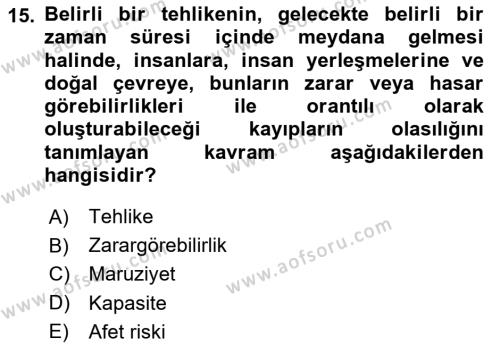 15. Belirli bir tehlikenin, gelecekte belirli bir zaman süresi içinde meydana gelmesi halinde, insanlara, insan yerleşmelerine ve doğal çevreye, bunların zarar veya hasar görebilirlikleri ile orantılı olarak oluşturabileceği kayıpların olasılığını tanımlayan kavram aşağıdakilerden hangisidir?

A) Tehlike
B) Zarargörebilirlik
C) Maruziyet
D) Kapasite
E) Afet riski

www.aofsoru.com